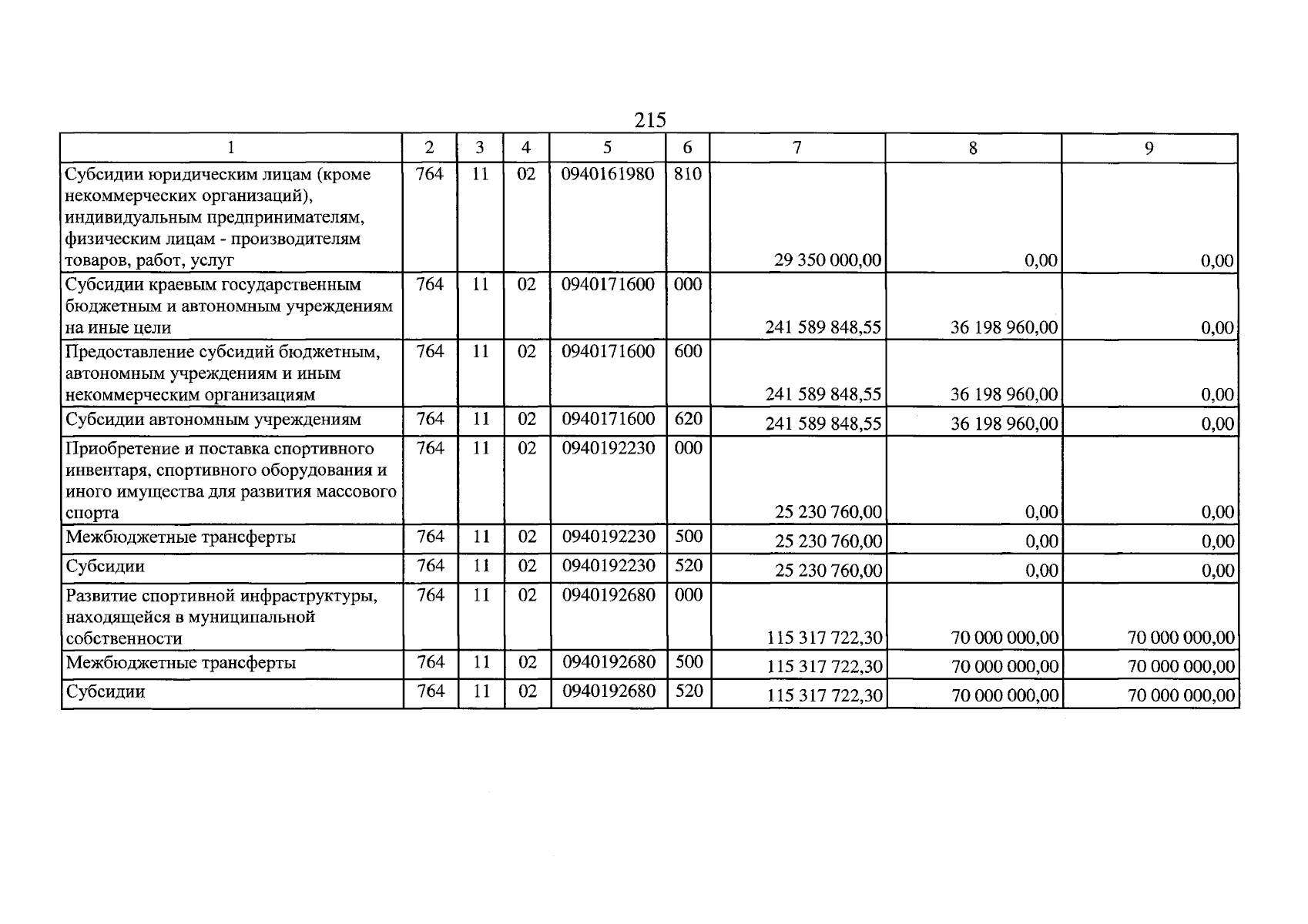 215

| 1 | 2 | 3 | 4 | 5 | 6 | 7 | 8 | 9 |
|---|---|---|---|---|---|---|---|---|
| Субсидии юридическим лицам (кроме некоммерческих организаций), индивидуальным предпринимателям, физическим лицам - производителям товаров, работ, услуг | 764 | 11 | 02 | 0940161980 | 810 | 29 350 000,00 | 0,00 | 0,00 |
| Субсидии краевым государственным бюджетным и автономным учреждениям на иные цели | 764 | 11 | 02 | 0940171600 | 000 | 241 589 848,55 | 36 198 960,00 | 0,00 |
| Предоставление субсидий бюджетным, автономным учреждениям и иным некоммерческим организациям | 764 | 11 | 02 | 0940171600 | 600 | 241 589 848,55 | 36 198 960,00 | 0,00 |
| Субсидии автономным учреждениям | 764 | 11 | 02 | 0940171600 | 620 | 241 589 848,55 | 36 198 960,00 | 0,00 |
| Приобретение и поставка спортивного инвентаря, спортивного оборудования и иного имущества для развития массового спорта | 764 | 11 | 02 | 0940192230 | 000 | 25 230 760,00 | 0,00 | 0,00 |
| Межбюджетные трансферты | 764 | 11 | 02 | 0940192230 | 500 | 25 230 760,00 | 0,00 | 0,00 |
| Субсидии | 764 | 11 | 02 | 0940192230 | 520 | 25 230 760,00 | 0,00 | 0,00 |
| Развитие спортивной инфраструктуры, находящейся в муниципальной собственности | 764 | 11 | 02 | 0940192680 | 000 | 115 317 722,30 | 70 000 000,00 | 70 000 000,00 |
| Межбюджетные трансферты | 764 | 11 | 02 | 0940192680 | 500 | 115 317 722,30 | 70 000 000,00 | 70 000 000,00 |
| Субсидии | 764 | 11 | 02 | 0940192680 | 520 | 115 317 722,30 | 70 000 000,00 | 70 000 000,00 |